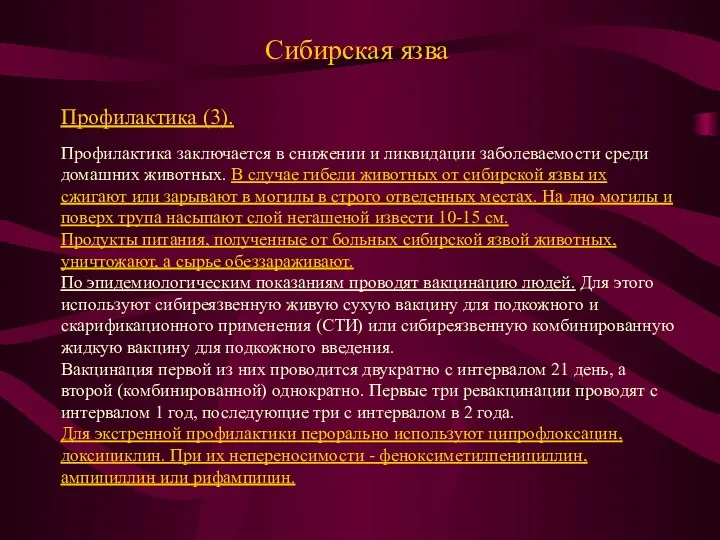 Сибирская язва

Профилактика (3).

Профилактика заключается в снижении и ликвидации заболеваемости среди домашних животных. В случае гибели животных от сибирской язвы их сжигают или зарывают в могилы в строго отведенных местах. На дно могилы и поверх трупа насыпают слой негашеной извести 10-15 см.
Продукты питания, полученные от больных сибирской язвой животных, уничтожают, а сырье обеззараживают.
По эпидемиологическим показаниям проводят вакцинацию людей. Для этого используют сибиреязвенную живую сухую вакцину для подкожного и скарификационного применения (СТИ) или сибиреязвенную комбинированную жидкую вакцину для подкожного введения.
Вакцинация первой из них проводится двукратно с интервалом 21 день, а второй (комбинированной) однократно. Первые три ревакцинации проводят с интервалом 1 год, последующие три с интервалом в 2 года.
Для экстренной профилактики перорально используют ципрофлоксацин, доксициклин. При их непереносимости - феноксиметилпенициллин, ампициллин или рифампицин.